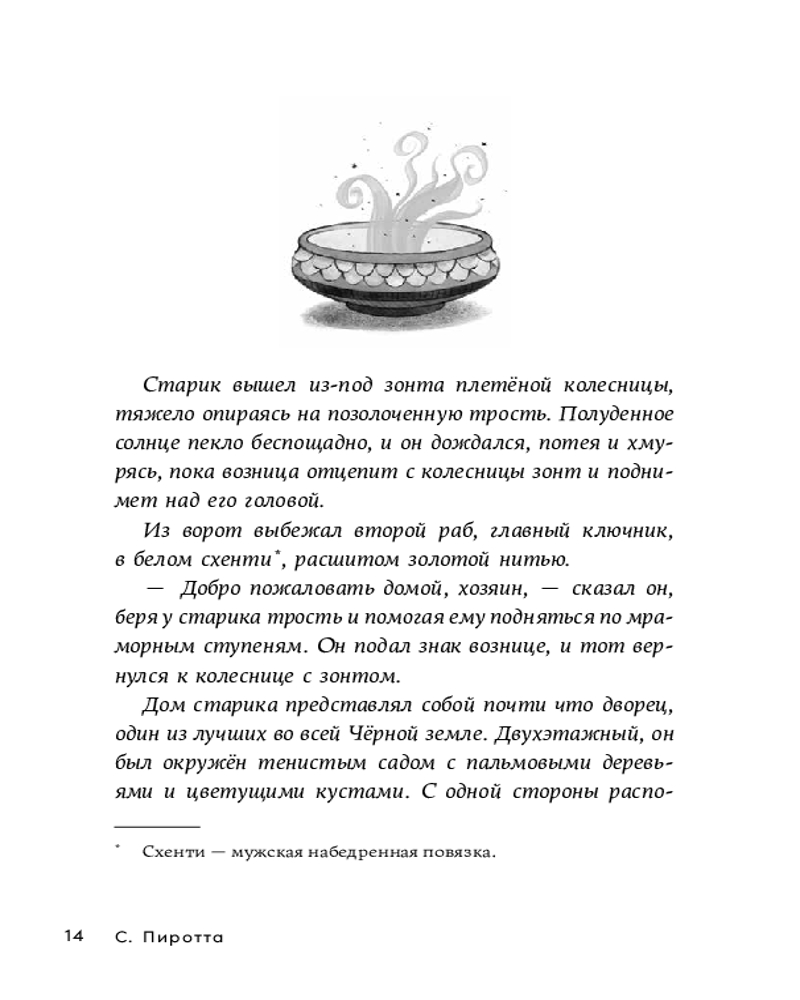 Старик вышел из-под зонта плетёной колесницы, тяжело опираясь на позолоченную трость. Полуденное солнце пекло беспощадно, и он дождался, потея и хмурясь, пока возница отцепит с колесницы зонт и поднимет над его головой.

Из ворот выбежал второй раб, главный ключник, в белом схенти$^{*}$, расшитом золотой нитью.

— Добро пожаловать домой, хозяин, — сказал он, беря у старика трость и помогая ему подняться по мраморным ступеням. Он подал знак вознице, и тот вернулся к колеснице с зонтом.

Дом старика представлял собой почти что дворец, один из лучших во всей Чёрной земле. Двухэтажный, он был окружён тенистым садом с пальмовыми деревьями и цветущими кустами. С одной стороны распо-

$^{*}$ Схенти — мужская набедренная повязка.

14 С. Пиротта